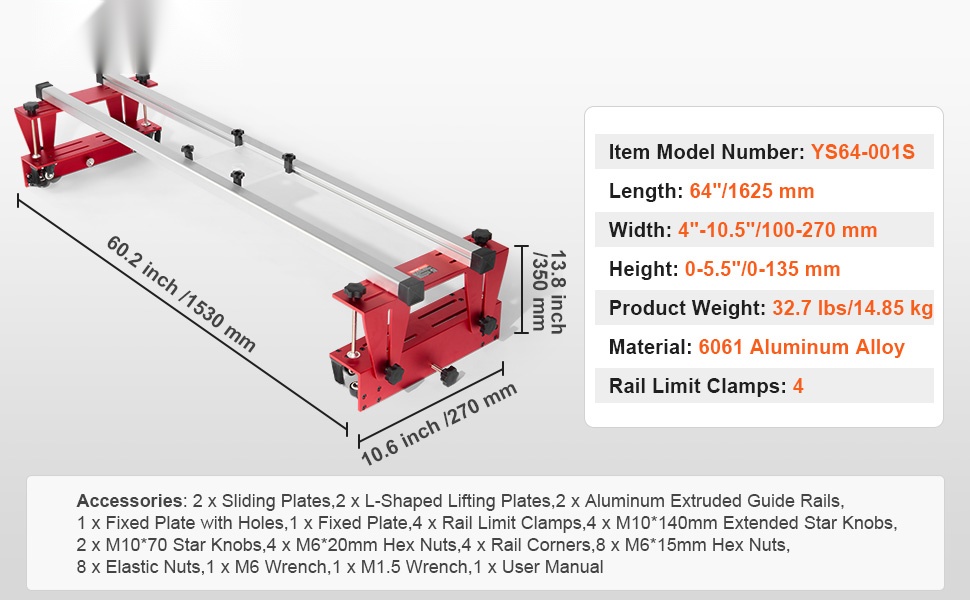 60.2 inch /1530 mm

13.8 inch /350 mm

10.6 inch /270 mm

Item Model Number: YS64-001S

Length: 64"/1625 mm

Width: 4"-10.5"/100-270 mm

Height: 0-5.5"/0-135 mm

Product Weight: 32.7 lbs/14.85 kg

Material: 6061 Aluminum Alloy

Rail Limit Clamps: 4

Accessories: 2 x Sliding Plates,2 x L-Shaped Lifting Plates,2 x Aluminum Extruded Guide Rails, 1 x Fixed Plate with Holes,1 x Fixed Plate,4 x Rail Limit Clamps,4 x M10*140mm Extended Star Knobs, 2 x M10*70 Star Knobs,4 x M6*20mm Hex Nuts,4 x Rail Corners,8 x M6*15mm Hex Nuts, 8 x Elastic Nuts,1 x M6 Wrench,1 x M1.5 Wrench,1 x User Manual